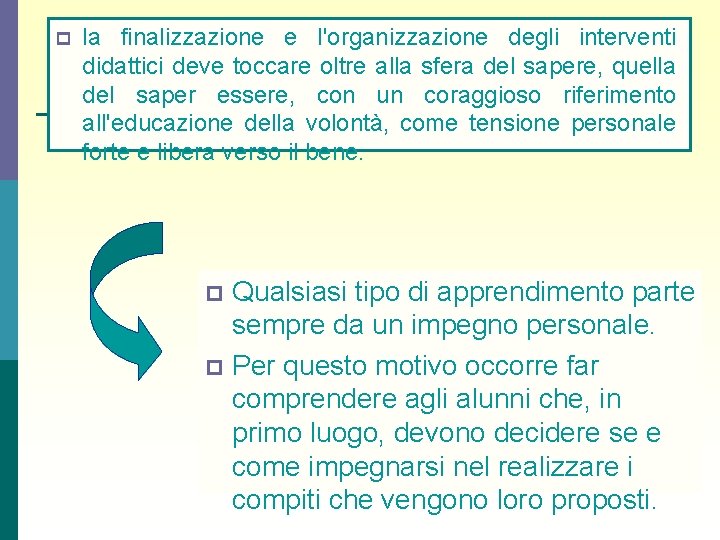 la finalizzazione e l'organizzazione degli interventi didattici deve toccare oltre alla sfera del sapere, quella del saper essere, con un coraggioso riferimento all'educazione della volontà, come tensione personale forte e libera verso il bene.

Qualsiasi tipo di apprendimento parte sempre da un impegno personale.

Per questo motivo occorre far comprendere agli alunni che, in primo luogo, devono decidere se e come impegnarsi nel realizzare i compiti che vengono loro proposti.